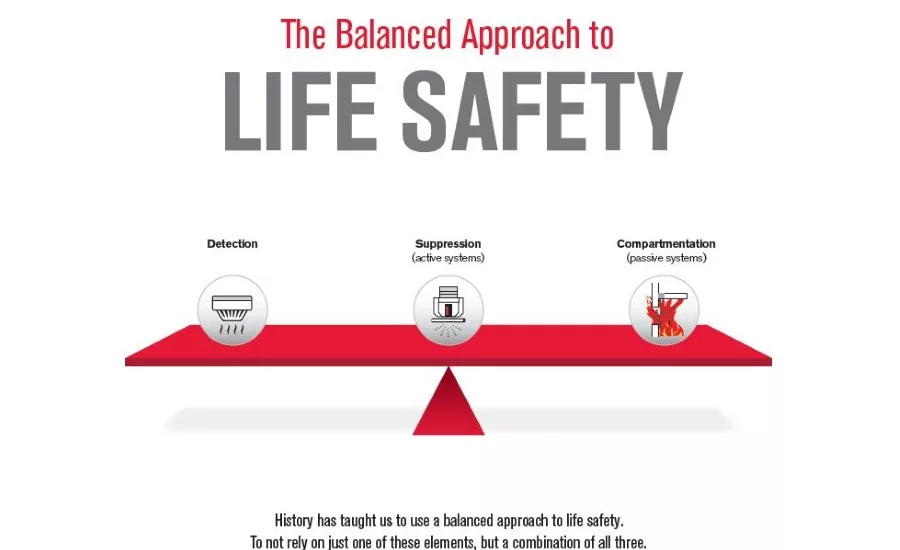 The Balanced Approach to
LIFE SAFETY

Detection

Suppression
(active systems)

Compartmentation
(passive systems)

History has taught us to use a balanced approach to life safety.
To not rely on just one of these elements, but a combination of all three.